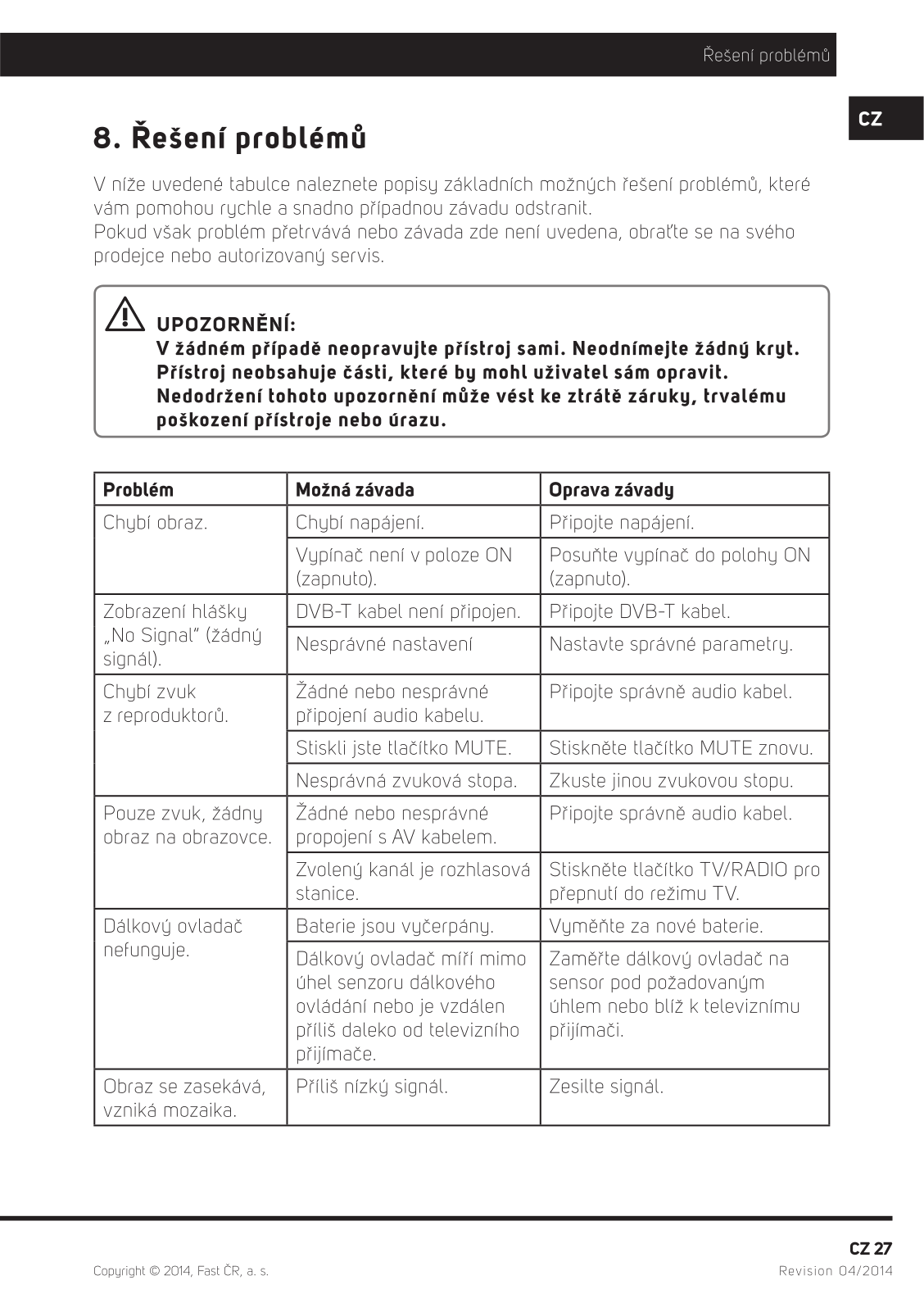 Řešení problémů

CZ

8. Řešení problémů

V níže uvedené tabulce naleznete popisy základních možných řešení problémů, které vám pomohou rychle a snadno případnou závadu odstranit.
Pokud však problém přetrvává nebo závada zde není uvedena, obraťte se na svého prodejce nebo autorizovaný servis.

UPOZORNĚNÍ:
V žádném případě neopravujte přístroj sami. Neodnímejte žádný kryt. Přístroj neobsahuje části, které by mohl uživatel sám opravit. Nedodržení tohoto upozornění může vést ke ztrátě záruky, trvalému poškození přístroje nebo úrazu.

| Problém | Možná závada | Oprava závady |
|---|---|---|
| Chybí obraz. | Chybí napájení. | Připojte napájení. |
| | Vypínač není v poloze ON (zapnuto). | Posuňte vypínač do polohy ON (zapnuto). |
| Zobrazení hlášky „No Signal" (žádný signál). | DVB-T kabel není připojen. | Připojte DVB-T kabel. |
| | Nesprávné nastavení | Nastavte správné parametry. |
| Chybí zvuk z reproduktorů. | Žádné nebo nesprávné připojení audio kabelu. | Připojte správně audio kabel. |
| | Stiskli jste tlačítko MUTE. | Stiskněte tlačítko MUTE znovu. |
| | Nesprávná zvuková stopa. | Zkuste jinou zvukovou stopu. |
| Pouze zvuk, žádny obraz na obrazovce. | Žádné nebo nesprávné propojení s AV kabelem. | Připojte správně audio kabel. |
| | Zvolený kanál je rozhlasová stanice. | Stiskněte tlačítko TV/RADIO pro přepnutí do režimu TV. |
| Dálkový ovladač nefunguje. | Baterie jsou vyčerpány. | Vyměňte za nové baterie. |
| | Dálkový ovladač míří mimo úhel senzoru dálkového ovládání nebo je vzdálen příliš daleko od televizního přijímače. | Zaměřte dálkový ovladač na sensor pod požadovaným úhlem nebo blíž k televiznímu přijímači. |
| Obraz se zasekává, vzniká mozaika. | Příliš nízký signál. | Zesilte signál. |

CZ 27
Copyright © 2014, Fast ČR, a. s.
Revision 04/2014